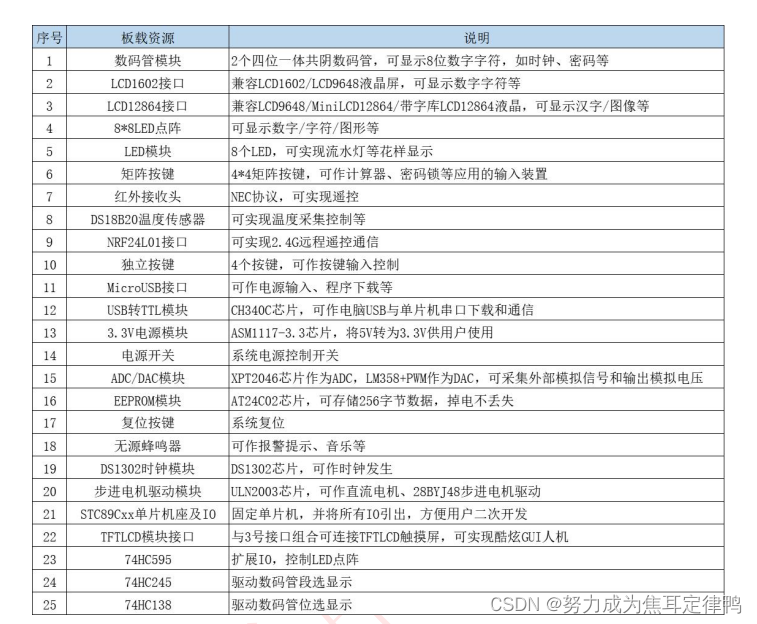 | 序号 | 板载资源 | 说明 |
|---|---|---|
| 1 | 数码管模块 | 2个四位一体共阴数码管，可显示8位数字字符，如时钟、密码等 |
| 2 | LCD1602接口 | 兼容LCD1602/LCD9648液晶屏，可显示数字字符等 |
| 3 | LCD12864接口 | 兼容LCD9648/MiniLCD12864/带字库LCD12864液晶，可显示汉字/图像等 |
| 4 | 8*8LED点阵 | 可显示数字/字符/图形等 |
| 5 | LED模块 | 8个LED，可实现流水灯等花样显示 |
| 6 | 矩阵按键 | 4*4矩阵按键，可作计算器、密码锁等应用的输入装置 |
| 7 | 红外接收头 | NEC协议，可实现遥控 |
| 8 | DS18B20温度传感器 | 可实现温度采集控制等 |
| 9 | NRF24L01接口 | 可实现2.4G远程遥控通信 |
| 10 | 独立按键 | 4个按键，可作按键输入控制 |
| 11 | MicroUSB接口 | 可作电源输入、程序下载等 |
| 12 | USB转TTL模块 | CH340C芯片，可作电脑USB与单片机串口下载和通信 |
| 13 | 3.3V电源模块 | ASM1117-3.3芯片，将5V转为3.3V供用户使用 |
| 14 | 电源开关 | 系统电源控制开关 |
| 15 | ADC/DAC模块 | XPT2046芯片作为ADC，LM358+PWM作为DAC，可采集外部模拟信号和输出模拟电压 |
| 16 | EEPROM模块 | AT24C02芯片，可存储256字节数据，掉电不丢失 |
| 17 | 复位按键 | 系统复位 |
| 18 | 无源蜂鸣器 | 可作报警提示、音乐等 |
| 19 | DS1302时钟模块 | DS1302芯片，可作时钟发生 |
| 20 | 步进电机驱动模块 | ULN2003芯片，可作直流电机、28BYJ48步进电机驱动 |
| 21 | STC89Cxx单片机座及IO | 固定单片机，并将所有IO引出，方便用户二次开发 |
| 22 | TFTLCD模块接口 | 与3号接口组合可连接TFTLCD触摸屏，可实现酷炫GUI人机 |
| 23 | 74HC595 | 扩展IO，控制LED点阵 |
| 24 | 74HC245 | 驱动数码管段选显示 |
| 25 | 74HC138 | 驱动数码管位选显示 |

CSDN @努力成为焦耳定律鸭